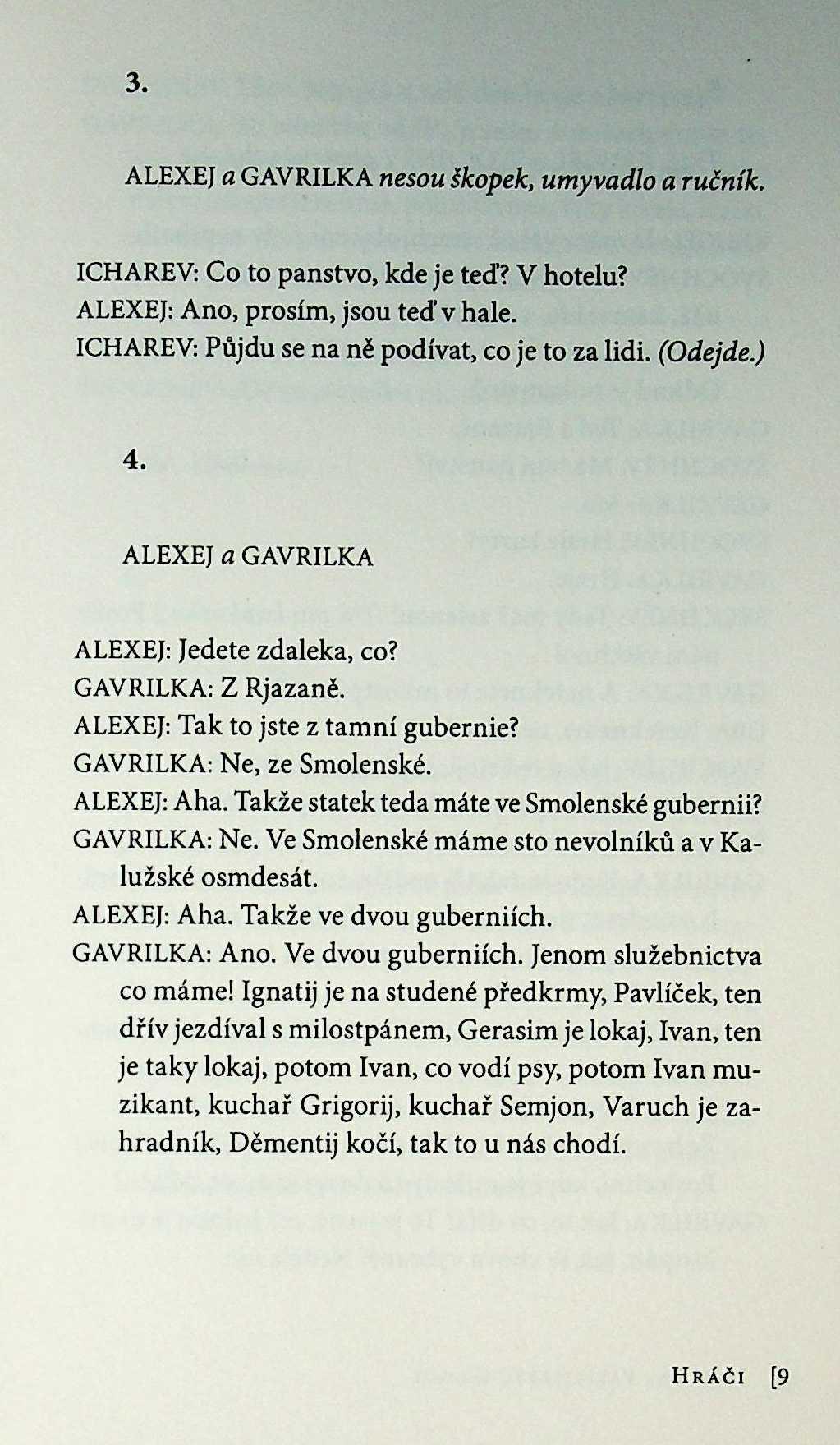 3.

ALEXEJ a GAVRILKA nesou škopek, umyvadlo a ručník.

ICHAREV: Co to panstvo, kde je teď? V hotelu?
ALEXEJ: Ano, prosím, jsou teď v hale.
ICHAREV: Půjdu se na ně podívat, co je to za lidi. (Odejde.)

4.

ALEXEJ a GAVRILKA

ALEXEJ: Jedete zdaleka, co?
GAVRILKA: Z Rjazaně.
ALEXEJ: Tak to jste z tamní gubernie?
GAVRILKA: Ne, ze Smolenské.
ALEXEJ: Aha. Takže statek teda máte ve Smolenské gubernii?
GAVRILKA: Ne. Ve Smolenské máme sto nevolníků a v Kalužské osmdesát.
ALEXEJ: Aha. Takže ve dvou guberniích.
GAVRILKA: Ano. Ve dvou guberniích. Jenom služebnictva co máme! Ignatij je na studené předkrmy, Pavlíček, ten dřív jezdíval s milostpánem, Gerasim je lokaj, Ivan, ten je taky lokaj, potom Ivan, co vodí psy, potom Ivan muzikant, kuchař Grigorij, kuchař Semjon, Varuch je zahradník, Děmentij kočí, tak to u nás chodí.

HRÁČI [9